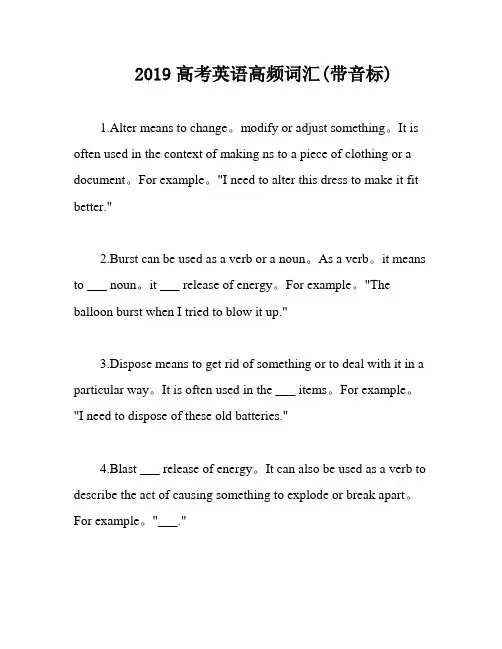 2019 高考英语高频词汇(带音标)

1.Alter means to change。modify or adjust something。It is often used in the context of making ns to a piece of clothing or a document。For example。"I need to alter this dress to make it fit better."

2.Burst can be used as a verb or a noun。As a verb。it means to ___ noun。it ___ release of energy。For example。"The balloon burst when I tried to blow it up."

3.Dispose means to get rid of something or to deal with it in a particular way。It is often used in the ___ items。For example。"I need to dispose of these old batteries."

4.Blast ___ release of energy。It can also be used as a verb to describe the act of causing something to explode or break apart。For example。"___."